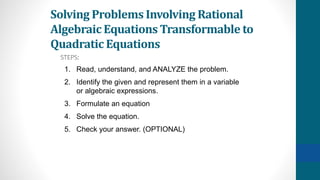 Solving Problems Involving Rational Algebraic Equations Transformable to Quadratic Equations

STEPS:

1. Read, understand, and ANALYZE the problem.
2. Identify the given and represent them in a variable or algebraic expressions.
3. Formulate an equation
4. Solve the equation.
5. Check your answer. (OPTIONAL)